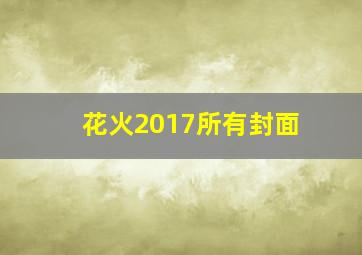 花火2017所有封面